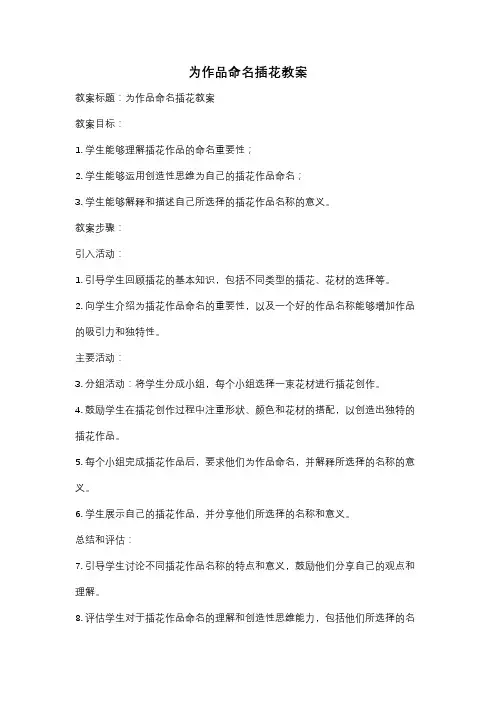 为作品命名插花教案

教案标题：为作品命名插花教案

教案目标：

1. 学生能够理解插花作品的命名重要性；

2. 学生能够运用创造性思维为自己的插花作品命名；

3. 学生能够解释和描述自己所选择的插花作品名称的意义。

教案步骤：

引入活动：

1. 引导学生回顾插花的基本知识，包括不同类型的插花、花材的选择等。

2. 向学生介绍为插花作品命名的重要性，以及一个好的作品名称能够增加作品的吸引力和独特性。

主要活动：

3. 分组活动：将学生分成小组，每个小组选择一束花材进行插花创作。

4. 鼓励学生在插花创作过程中注重形状、颜色和花材的搭配，以创造出独特的插花作品。

5. 每个小组完成插花作品后，要求他们为作品命名，并解释所选择的名称的意义。

6. 学生展示自己的插花作品，并分享他们所选择的名称和意义。

总结和评估：

7. 引导学生讨论不同插花作品名称的特点和意义，鼓励他们分享自己的观点和理解。

8. 评估学生对于插花作品命名的理解和创造性思维能力，包括他们所选择的名